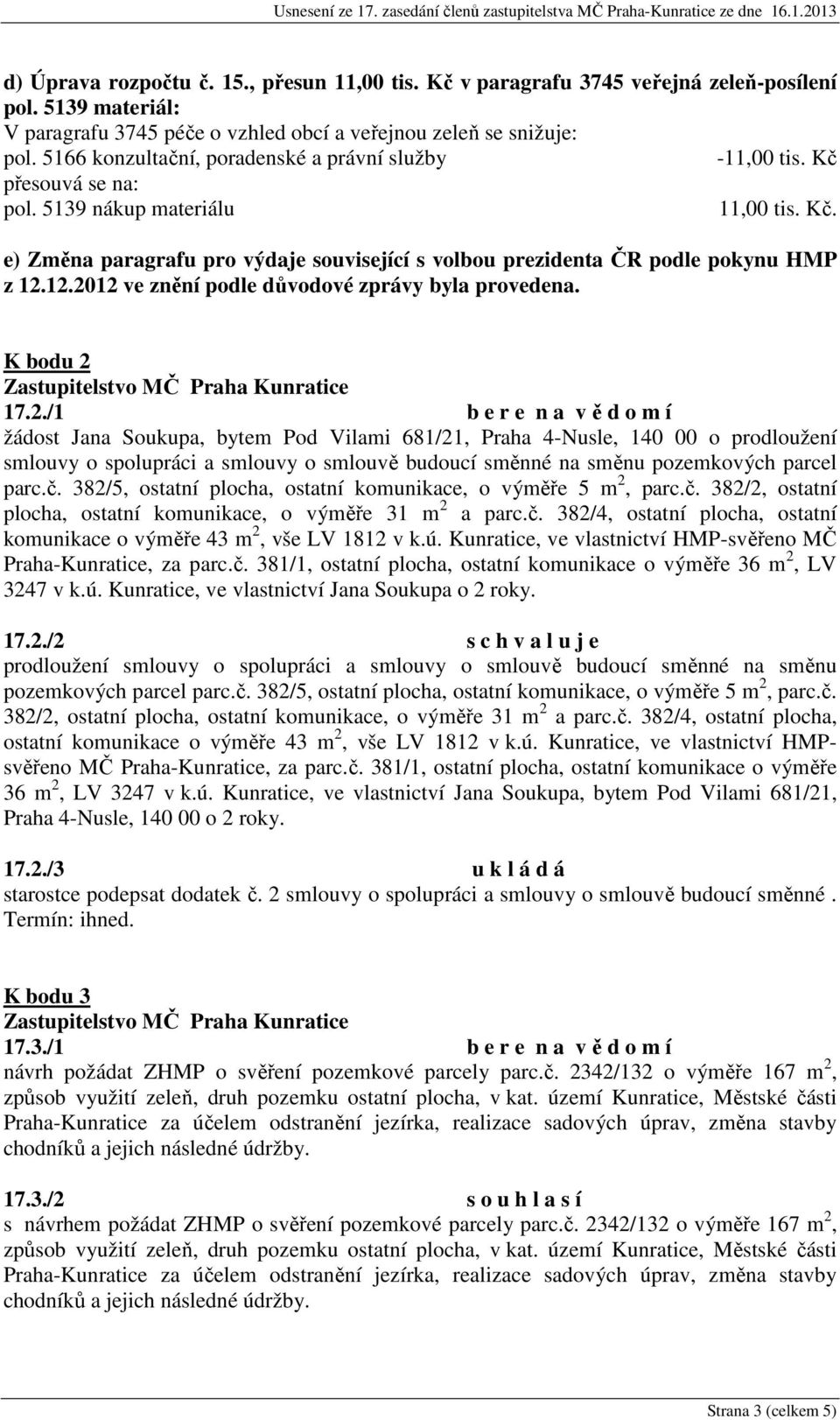 Usnesení ze 17. zasedání členů zastupitelstva MČ Praha-Kunratice ze dne 16.1.2013

d) Úprava rozpočtu č. 15., přesun 11,00 tis. Kč v paragrafu 3745 veřejná zeleň-posílení pol. 5139 materiál:
V paragrafu 3745 péče o vzhled obcí a veřejnou zeleň se snižuje:
pol. 5166 konzultační, poradenské a právní služby -11,00 tis. Kč
přesouvá se na:
pol. 5139 nákup materiálu 11,00 tis. Kč.

e) Změna paragrafu pro výdaje související s volbou prezidenta ČR podle pokynu HMP z 12.12.2012 ve znění podle důvodové zprávy byla provedena.

K bodu 2
Zastupitelstvo MČ Praha Kunratice
17.2./1 b e r e n a v ě d o m í
žádost Jana Soukupa, bytem Pod Vilami 681/21, Praha 4-Nusle, 140 00 o prodloužení smlouvy o spolupráci a smlouvy o smlouvě budoucí směnné na směnu pozemkových parcel parc.č. 382/5, ostatní plocha, ostatní komunikace, o výměře 5 m $^2$, parc.č. 382/2, ostatní plocha, ostatní komunikace, o výměře 31 m $^2$ a parc.č. 382/4, ostatní plocha, ostatní komunikace o výměře 43 m $^2$, vše LV 1812 v k.ú. Kunratice, ve vlastnictví HMP-svěřeno MČ Praha-Kunratice, za parc.č. 381/1, ostatní plocha, ostatní komunikace o výměře 36 m $^2$, LV 3247 v k.ú. Kunratice, ve vlastnictví Jana Soukupa o 2 roky.

17.2./2 s c h v a l u j e
prodloužení smlouvy o spolupráci a smlouvy o smlouvě budoucí směnné na směnu pozemkových parcel parc.č. 382/5, ostatní plocha, ostatní komunikace, o výměře 5 m $^2$, parc.č. 382/2, ostatní plocha, ostatní komunikace, o výměře 31 m $^2$ a parc.č. 382/4, ostatní plocha, ostatní komunikace o výměře 43 m $^2$, vše LV 1812 v k.ú. Kunratice, ve vlastnictví HMP-svěřeno MČ Praha-Kunratice, za parc.č. 381/1, ostatní plocha, ostatní komunikace o výměře 36 m $^2$, LV 3247 v k.ú. Kunratice, ve vlastnictví Jana Soukupa, bytem Pod Vilami 681/21, Praha 4-Nusle, 140 00 o 2 roky.

17.2./3 u k l á d á
starostce podepsat dodatek č. 2 smlouvy o spolupráci a smlouvy o smlouvě budoucí směnné .
Termín: ihned.

K bodu 3
Zastupitelstvo MČ Praha Kunratice
17.3./1 b e r e n a v ě d o m í
návrh požádat ZHMP o svěření pozemkové parcely parc.č. 2342/132 o výměře 167 m $^2$, způsob využití zeleň, druh pozemku ostatní plocha, v kat. území Kunratice, Městské části Praha-Kunratice za účelem odstranění jezírka, realizace sadových úprav, změna stavby chodníků a jejich následné údržby.

17.3./2 s o u h l a s í
s návrhem požádat ZHMP o svěření pozemkové parcely parc.č. 2342/132 o výměře 167 m $^2$, způsob využití zeleň, druh pozemku ostatní plocha, v kat. území Kunratice, Městské části Praha-Kunratice za účelem odstranění jezírka, realizace sadových úprav, změna stavby chodníků a jejich následné údržby.

Strana 3 (celkem 5)